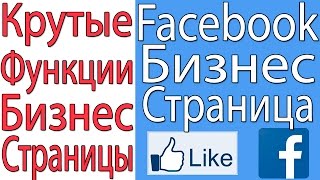 Крутые
Функции
Бизнес
Страницы

Facebook
Бизнес
Страница

Like

f